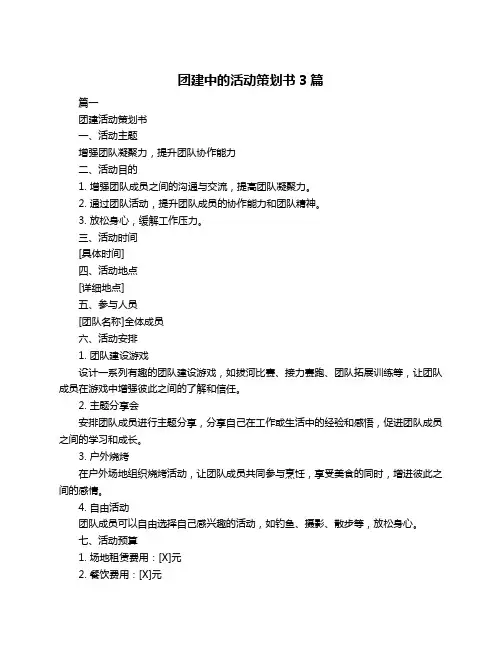 团建中的活动策划书 3 篇

篇一

团建活动策划书

一、活动主题

增强团队凝聚力，提升团队协作能力

二、活动目的

1. 增强团队成员之间的沟通与交流，提高团队凝聚力。

2. 通过团队活动，提升团队成员的协作能力和团队精神。

3. 放松身心，缓解工作压力。

三、活动时间

[具体时间]

四、活动地点

[详细地点]

五、参与人员

[团队名称]全体成员

六、活动安排

1. 团队建设游戏

设计一系列有趣的团队建设游戏，如拔河比赛、接力赛跑、团队拓展训练等，让团队成员在游戏中增强彼此之间的了解和信任。

2. 主题分享会

安排团队成员进行主题分享，分享自己在工作或生活中的经验和感悟，促进团队成员之间的学习和成长。

3. 户外烧烤

在户外场地组织烧烤活动，让团队成员共同参与烹饪，享受美食的同时，增进彼此之间的感情。

4. 自由活动

团队成员可以自由选择自己感兴趣的活动，如钓鱼、摄影、散步等，放松身心。

七、活动预算

1. 场地租赁费用：[X]元

2. 餐饮费用：[X]元